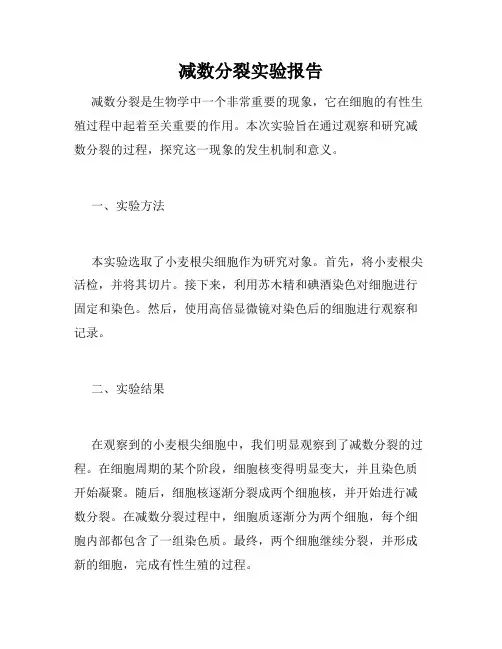 减数分裂实验报告

减数分裂是生物学中一个非常重要的现象，它在细胞的有性生殖过程中起着至关重要的作用。本次实验旨在通过观察和研究减数分裂的过程，探究这一现象的发生机制和意义。

一、实验方法

本实验选取了小麦根尖细胞作为研究对象。首先，将小麦根尖活检，并将其切片。接下来，利用苏木精和碘酒染色对细胞进行固定和染色。然后，使用高倍显微镜对染色后的细胞进行观察和记录。

二、实验结果

在观察到的小麦根尖细胞中，我们明显观察到了减数分裂的过程。在细胞周期的某个阶段，细胞核变得明显变大，并且染色质开始凝聚。随后，细胞核逐渐分裂成两个细胞核，并开始进行减数分裂。在减数分裂过程中，细胞质逐渐分为两个细胞，每个细胞内部都包含了一组染色质。最终，两个细胞继续分裂，并形成新的细胞，完成有性生殖的过程。